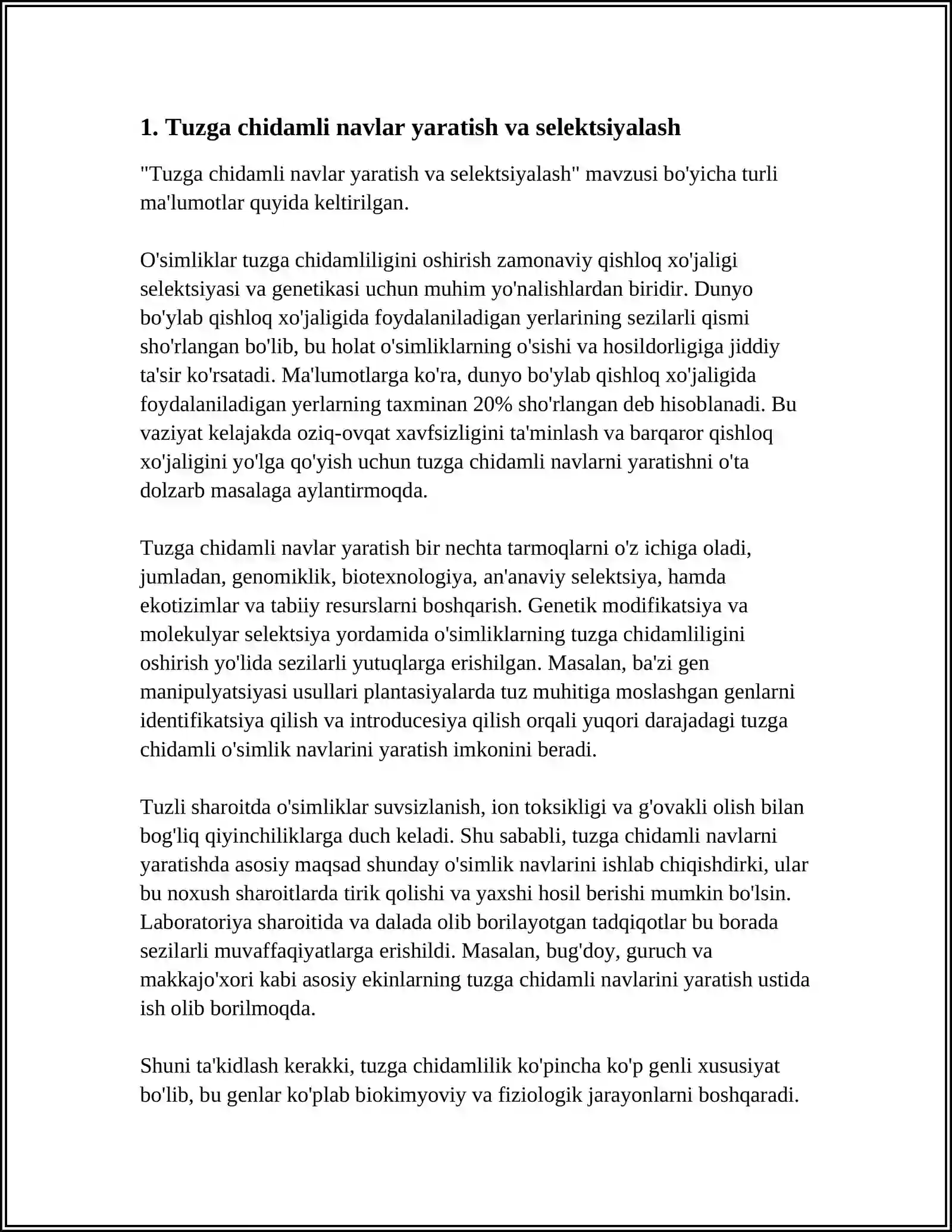 1. Tuzga chidamli navlar yaratish va selektsiyalash

"Tuzga chidamli navlar yaratish va selektsiyalash" mavzusi bo'yicha turli ma'lumotlar quyida keltirilgan.

O'simliklar tuzga chidamliligini oshirish zamonaviy qishloq xo'jaligi selektsiyasi va genetikasi uchun muhim yo'nalishlardan biridir. Dunyo bo'ylab qishloq xo'jaligida foydalaniladigan yerlarining sezilarli qismi sho'rlangan bo'lib, bu holat o'simliklarning o'sishi va hosildorligiga jiddiy ta'sir ko'rsatadi. Ma'lumotlarga ko'ra, dunyo bo'ylab qishloq xo'jaligida foydalaniladigan yerlarning taxminan 20% sho'rlangan deb hisoblanadi. Bu vaziyat kelajakda oziq-ovqat xavfsizligini ta'minlash va barqaror qishloq xo'jaligini yo'lga qo'yish uchun tuzga chidamli navlarni yaratishni o'ta dolzarb masalaga aylantirmoqda.

Tuzga chidamli navlar yaratish bir nechta tarmoqlarni o'z ichiga oladi, jumladan, genomiklik, biotexnologiya, an'anaviy selektsiya, hamda ekotizimlar va tabiiy resurslarni boshqarish. Genetik modifikatsiya va molekulyar selektsiya yordamida o'simliklarning tuzga chidamliligini oshirish yo'lida sezilarli yutuqlarga erishilgan. Masalan, ba'zi gen manipulyatsiyasi usullari plantasiyalarda tuz muhitiga moslashgan genlarni identifikatsiya qilish va introducesiya qilish orqali yuqori darajadagi tuzga chidamli o'simlik navlarini yaratish imkonini beradi.

Tuzli sharoitda o'simliklar suvsizlanish, ion toksikligi va g'ovakli olish bilan bog'liq qiyinchiliklarga duch keladi. Shu sababli, tuzga chidamli navlarni yaratishda asosiy maqsad shunday o'simlik navlarini ishlab chiqishdirki, ular bu noxush sharoitlarda tirik qolishi va yaxshi hosil berishi mumkin bo'lsin. Laboratoriya sharoitida va dalada olib borilayotgan tadqiqotlar bu borada sezilarli muvaffaqiyatlarga erishildi. Masalan, bug'doy, guruch va makkajo'xori kabi asosiy ekinlarning tuzga chidamli navlarini yaratish ustida ish olib borilmoqda.

Shuni ta'kidlash kerakki, tuzga chidamlilik ko'pincha ko'p genli xususiyat bo'lib, bu genlar ko'plab biokimyoviy va fiziologik jarayonlarni boshqaradi.